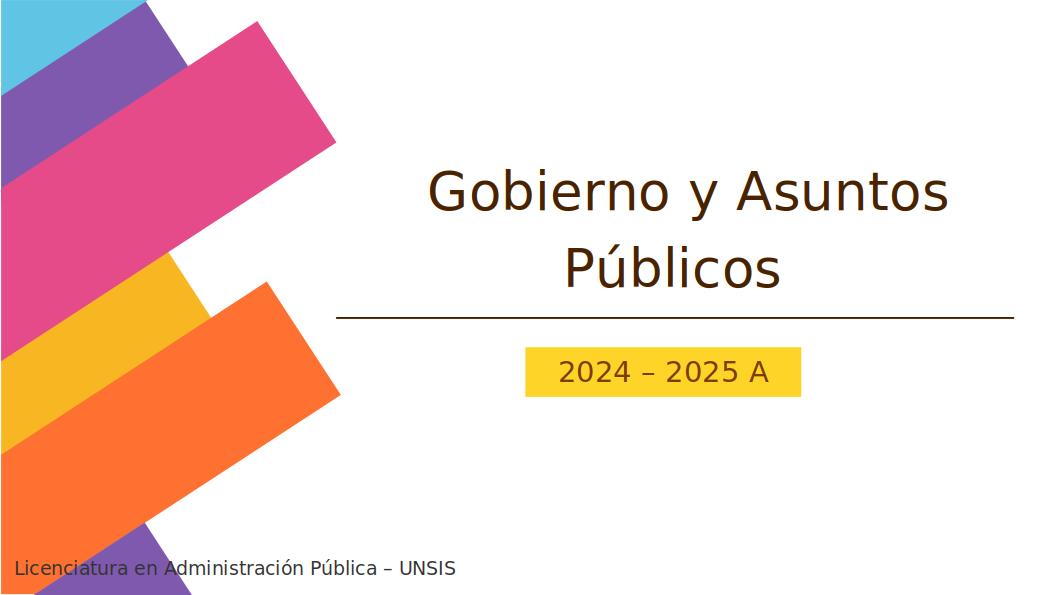 Gobierno y Asuntos Públicos

2024 – 2025 A

Licenciatura en Administración Pública – UNSIS